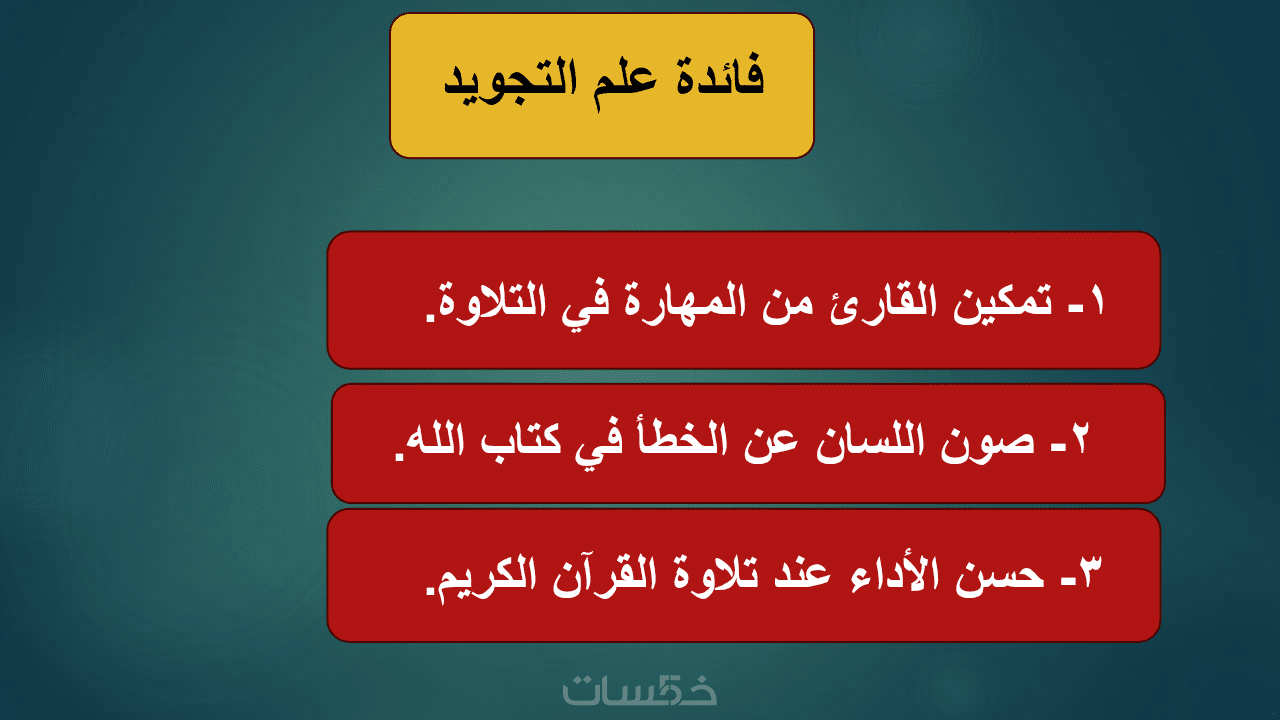 فائدة علم التجويد

١- تمكين القارئ من المهارة في التلاوة.

٢- صون اللسان عن الخطأ في كتاب الله.

٣- حسن الأداء عند تلاوة القرآن الكريم.

خمسات